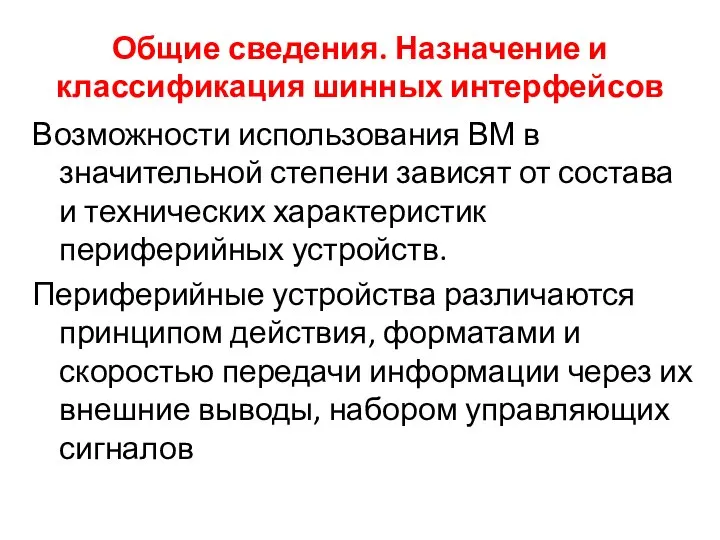 Общие сведения. Назначение и классификация шинных интерфейсов

Возможности использования ВМ в значительной степени зависят от состава и технических характеристик периферийных устройств.

Периферийные устройства различаются принципом действия, форматами и скоростью передачи информации через их внешние выводы, набором управляющих сигналов